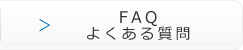 >
FAQ
よくある質問